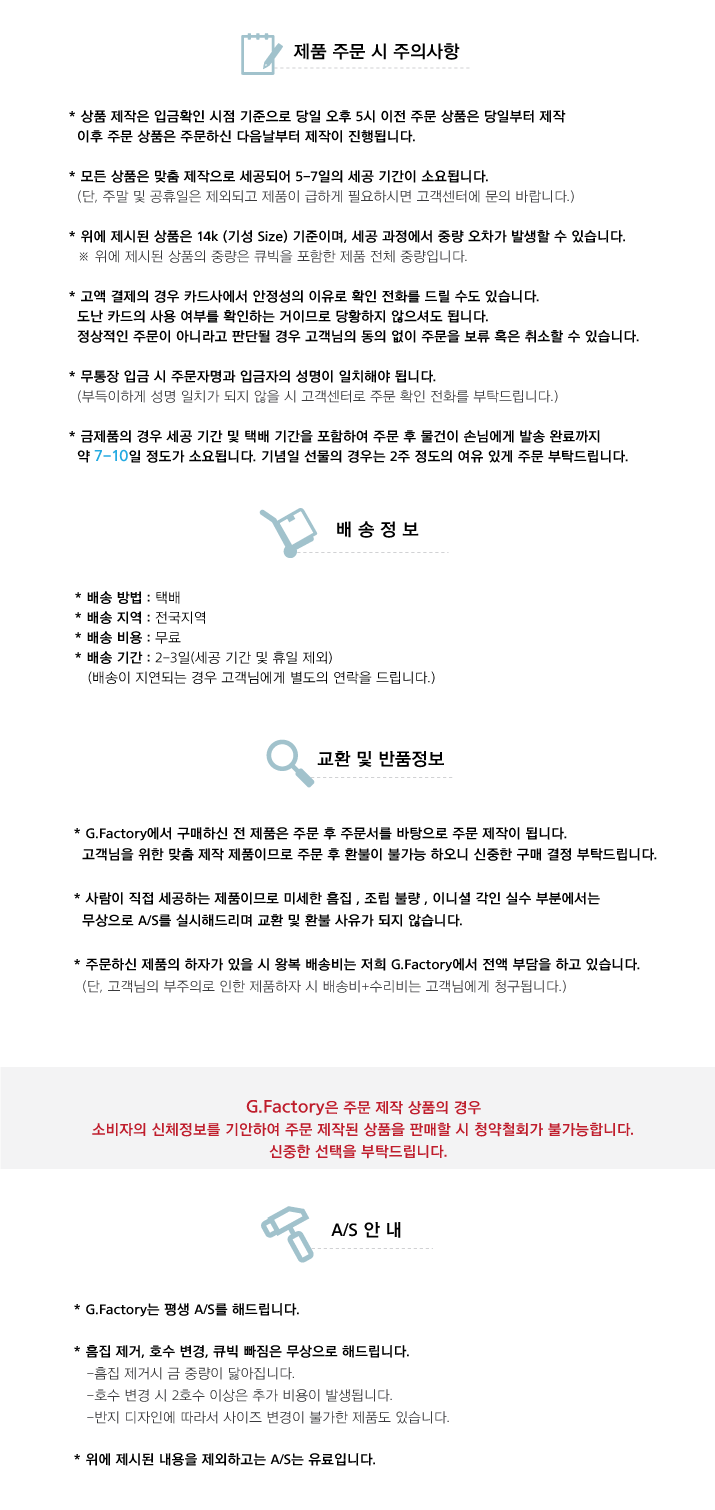 제품 주문 시 주의사항

* 상품 제작은 입금확인 시점 기준으로 당일 오후 5시 이전 주문 상품은 당일부터 제작 이후 주문 상품은 주문하신 다음날부터 제작이 진행됩니다.

* 모든 상품은 맞춤 제작으로 세공되어 5-7일의 세공 기간이 소요됩니다. (단, 주말 및 공휴일은 제외되고 제품이 급하게 필요하시면 고객센터에 문의 바랍니다.)

* 위에 제시된 상품은 14k (기성 Size) 기준이며, 세공 과정에서 중량 오차가 발생할 수 있습니다. ※ 위에 제시된 상품의 중량은 큐빅을 포함한 제품 전체 중량입니다.

* 고액 결제의 경우 카드사에서 안정성의 이유로 확인 전화를 드릴 수도 있습니다. 도난 카드의 사용 여부를 확인하는 거이므로 당황하지 않으셔도 됩니다. 정상적인 주문이 아니라고 판단될 경우 고객님의 동의 없이 주문을 보류 혹은 취소할 수 있습니다.

* 무통장 입금 시 주문자명과 입금자의 성명이 일치해야 됩니다. (부득이하게 성명 일치가 되지 않을 시 고객센터로 주문 확인 전화를 부탁드립니다.)

* 금제품의 경우 세공 기간 및 택배 기간을 포함하여 주문 후 물건이 손님에게 발송 완료까지 약 7-10일 정도가 소요됩니다. 기념일 선물의 경우는 2주 정도의 여유 있게 주문 부탁드립니다.

배 송 정 보

* 배송 방법 : 택배
* 배송 지역 : 전국지역
* 배송 비용 : 무료
* 배송 기간 : 2-3일(세공 기간 및 휴일 제외) (배송이 지연되는 경우 고객님에게 별도의 연락을 드립니다.)

교환 및 반품정보

* G.Factory에서 구매하신 전 제품은 주문 후 주문서를 바탕으로 주문 제작이 됩니다. 고객님을 위한 맞춤 제작 제품이므로 주문 후 환불이 불가능 하오니 신중한 구매 결정 부탁드립니다.

* 사람이 직접 세공하는 제품이므로 미세한 흠집 , 조립 불량 , 이니셜 각인 실수 부분에서는 무상으로 A/S를 실시해드리며 교환 및 환불 사유가 되지 않습니다.

* 주문하신 제품의 하자가 있을 시 왕복 배송비는 저희 G.Factory에서 전액 부담을 하고 있습니다. (단, 고객님의 부주의로 인한 제품하자 시 배송비+수리비는 고객님에게 청구됩니다.)

G.Factory은 주문 제작 상품의 경우
소비자의 신체정보를 기안하여 주문 제작된 상품을 판매할 시 청약철회가 불가능합니다.
신중한 선택을 부탁드립니다.

A/S 안 내

* G.Factory는 평생 A/S를 해드립니다.

* 흠집 제거, 호수 변경, 큐빅 빠짐은 무상으로 해드립니다.
-흠집 제거시 금 중량이 닳아집니다.
-호수 변경 시 2호수 이상은 추가 비용이 발생됩니다.
-반지 디자인에 따라서 사이즈 변경이 불가한 제품도 있습니다.

* 위에 제시된 내용을 제외하고는 A/S는 유료입니다.